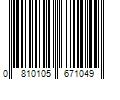 0 810105 671049